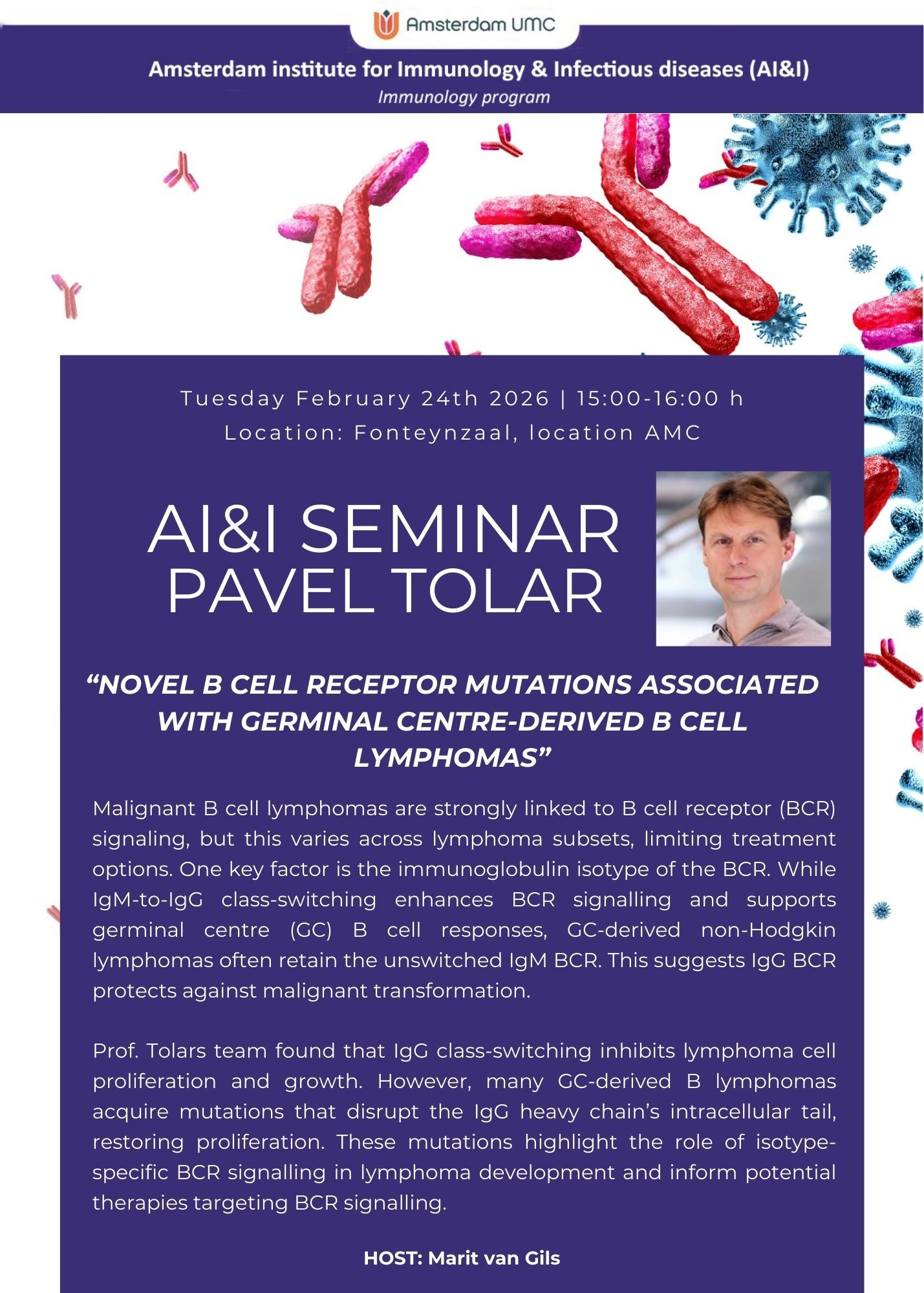 Amsterdam UMC

Amsterdam institute for Immunology & Infectious diseases (AI&I)
Immunology program

Tuesday February 24th 2026 | 15:00-16:00 h
Location: Fonteynzaal, location AMC

AI&I SEMINAR
PAVEL TOLAR

"NOVEL B CELL RECEPTOR MUTATIONS ASSOCIATED WITH GERMINAL CENTRE-DERIVED B CELL LYMPHOMAS"

Malignant B cell lymphomas are strongly linked to B cell receptor (BCR) signaling, but this varies across lymphoma subsets, limiting treatment options. One key factor is the immunoglobulin isotype of the BCR. While IgM-to-IgG class-switching enhances BCR signalling and supports germinal centre (GC) B cell responses, GC-derived non-Hodgkin lymphomas often retain the unswitched IgM BCR. This suggests IgG BCR protects against malignant transformation.

Prof. Tolars team found that IgG class-switching inhibits lymphoma cell proliferation and growth. However, many GC-derived B lymphomas acquire mutations that disrupt the IgG heavy chain's intracellular tail, restoring proliferation. These mutations highlight the role of isotype-specific BCR signalling in lymphoma development and inform potential therapies targeting BCR signalling.

HOST: Marit van Gils